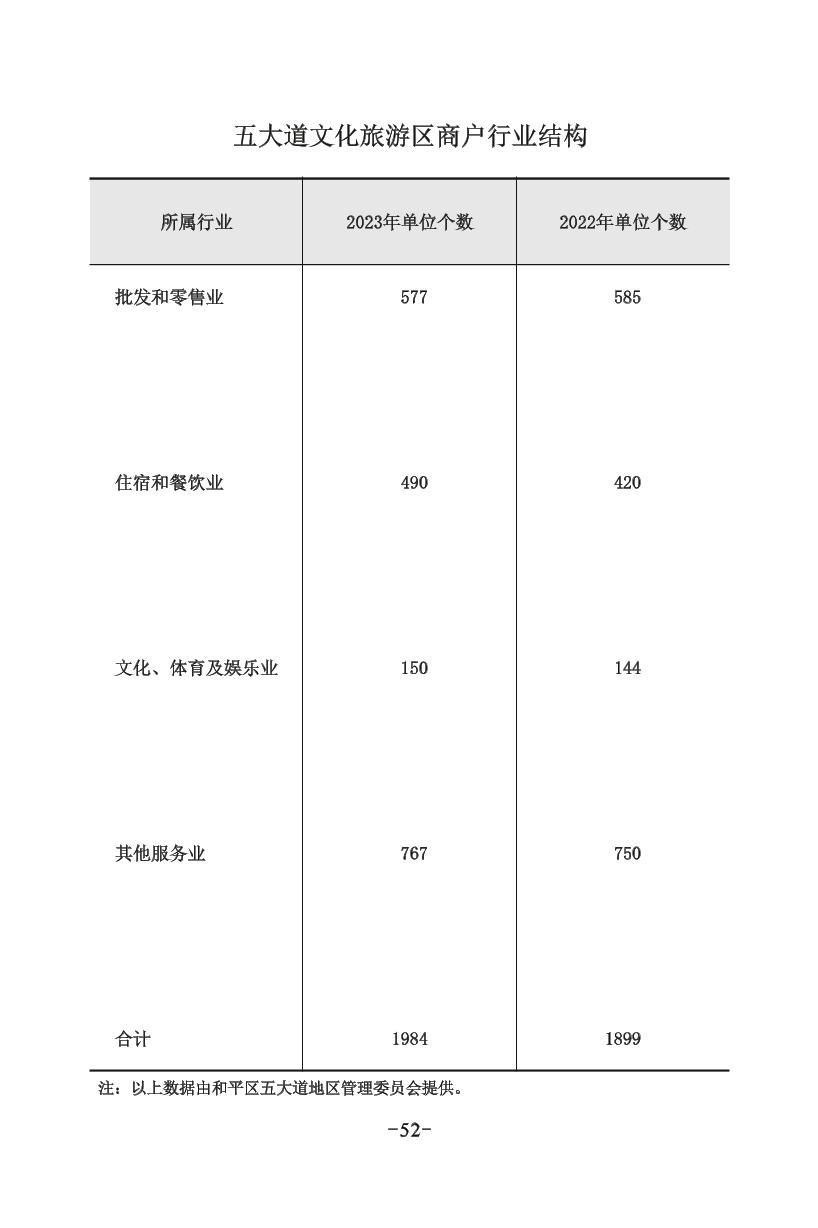 五大道文化旅游区商户行业结构

| 所属行业 | 2023年单位个数 | 2022年单位个数 |
|---|---|---|
| 批发和零售业 | 577 | 585 |
| 住宿和餐饮业 | 490 | 420 |
| 文化、体育及娱乐业 | 150 | 144 |
| 其他服务业 | 767 | 750 |
| 合计 | 1984 | 1899 |

注：以上数据由和平区五大道地区管理委员会提供。

-52-